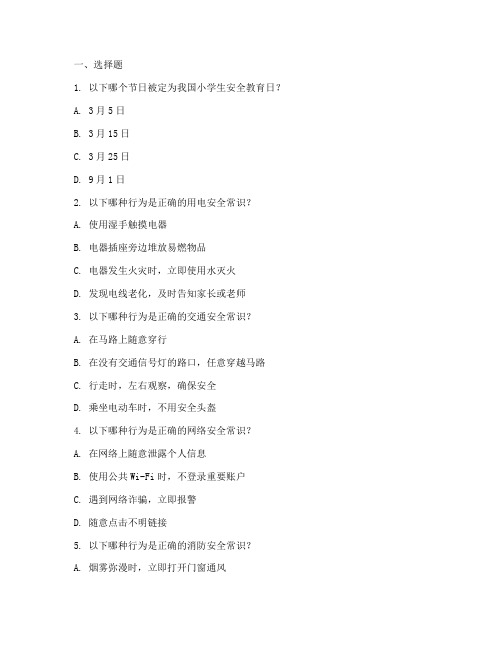 一、选择题

1. 以下哪个节日被定为我国小学生安全教育日？

A. 3月5日

B. 3月15日

C. 3月25日

D. 9月1日

2. 以下哪种行为是正确的用电安全常识？

A. 使用湿手触摸电器

B. 电器插座旁边堆放易燃物品

C. 电器发生火灾时，立即使用水灭火

D. 发现电线老化，及时告知家长或老师

3. 以下哪种行为是正确的交通安全常识？

A. 在马路上随意穿行

B. 在没有交通信号灯的路口，任意穿越马路

C. 行走时，左右观察，确保安全

D. 乘坐电动车时，不用安全头盔

4. 以下哪种行为是正确的网络安全常识？

A. 在网络上随意泄露个人信息

B. 使用公共Wi-Fi时，不登录重要账户

C. 遇到网络诈骗，立即报警

D. 随意点击不明链接

5. 以下哪种行为是正确的消防安全常识？

A. 烟雾弥漫时，立即打开门窗通风